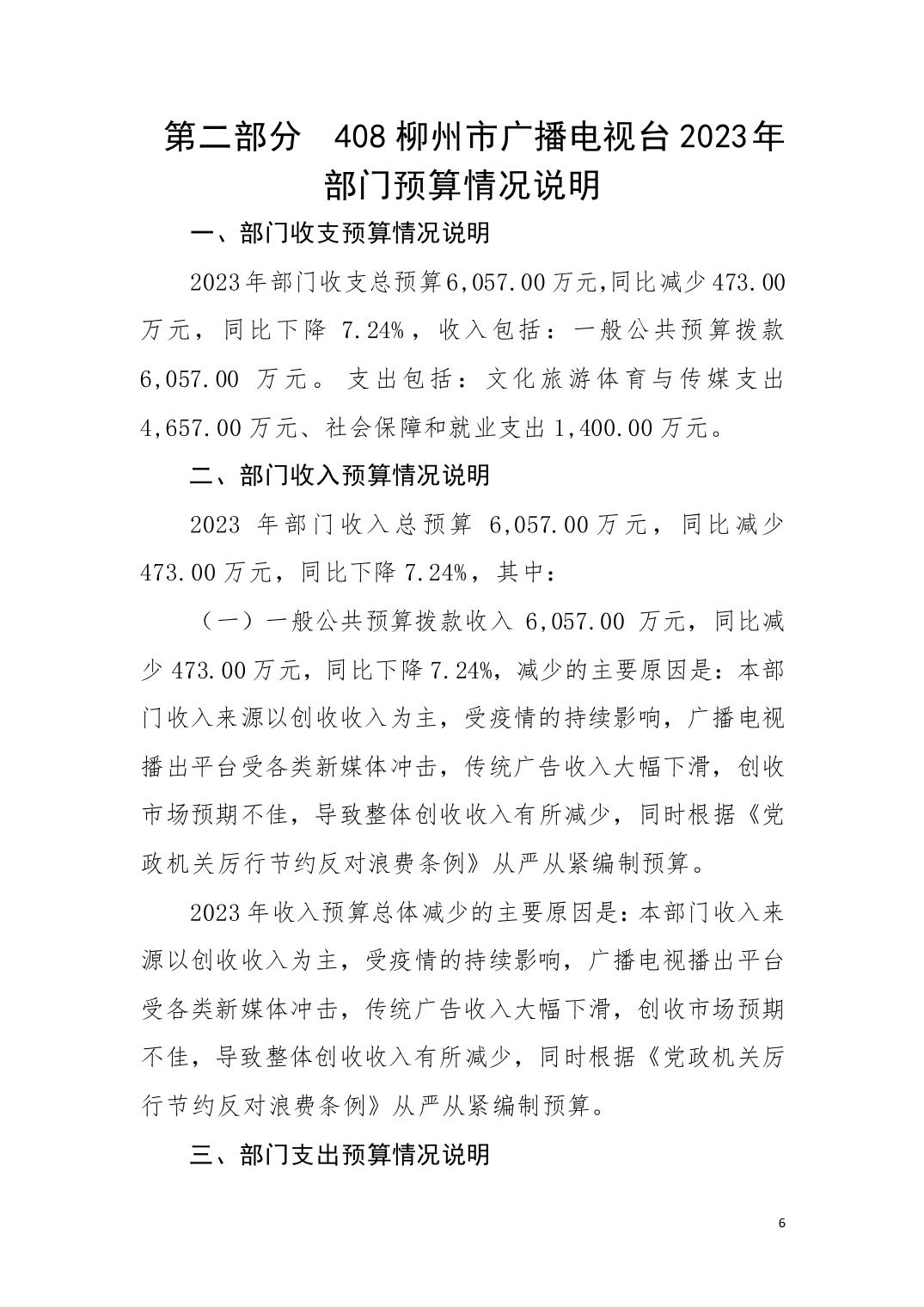 第二部分　408 柳州市广播电视台 2023 年部门预算情况说明

一、部门收支预算情况说明

2023 年部门收支总预算 6,057.00 万元,同比减少 473.00 万元，同比下降 7.24%，收入包括：一般公共预算拨款 6,057.00 万元。支出包括：文化旅游体育与传媒支出 4,657.00 万元、社会保障和就业支出 1,400.00 万元。

二、部门收入预算情况说明

2023 年部门收入总预算 6,057.00 万元，同比减少 473.00 万元，同比下降 7.24%，其中：

（一）一般公共预算拨款收入 6,057.00 万元，同比减少 473.00 万元，同比下降 7.24%，减少的主要原因是：本部门收入来源以创收收入为主，受疫情的持续影响，广播电视播出平台受各类新媒体冲击，传统广告收入大幅下滑，创收市场预期不佳，导致整体创收收入有所减少，同时根据《党政机关厉行节约反对浪费条例》从严从紧编制预算。

2023 年收入预算总体减少的主要原因是：本部门收入来源以创收收入为主，受疫情的持续影响，广播电视播出平台受各类新媒体冲击，传统广告收入大幅下滑，创收市场预期不佳，导致整体创收收入有所减少，同时根据《党政机关厉行节约反对浪费条例》从严从紧编制预算。

三、部门支出预算情况说明

6